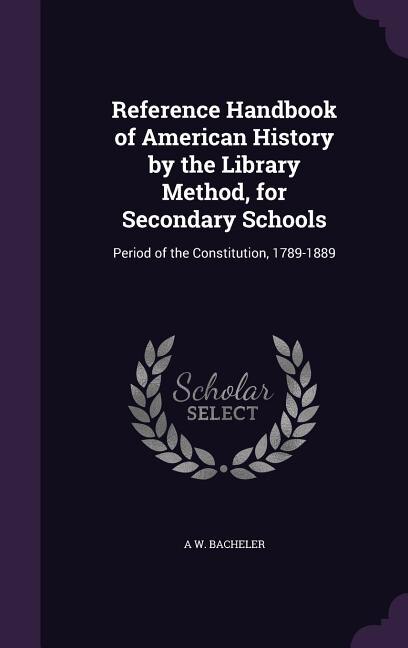 Reference Handbook of American History by the Library Method, for Secondary Schools

Period of the Constitution, 1789-1889

Scholar SELECT

A W. BACHELER